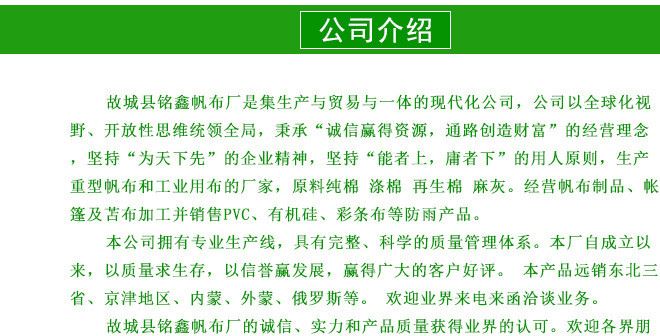 公司介绍

故城县铭鑫帆布厂是集生产与贸易与一体的现代化公司，公司以全球化视野、开放性思维统领全局，秉承“诚信赢得资源，通路创造财富”的经营理念，坚持“为天下先”的企业精神，坚持“能者上，庸者下”的用人原则，生产重型帆布和工业用布的厂家，原料纯棉 涤棉 再生棉 麻灰。经营帆布制品、帐篷及苫布加工并销售PVC、有机硅、彩条布等防雨产品。

本公司拥有专业生产线，具有完整、科学的质量管理体系。本厂自成立以来，以质量求生存，以信誉赢发展，赢得广大的客户好评。 本产品远销东北三省、京津地区、内蒙、外蒙、俄罗斯等。 欢迎业界来电来函洽谈业务。

故城县铭鑫帆布厂的诚信、实力和产品质量获得业界的认可。欢迎各界朋